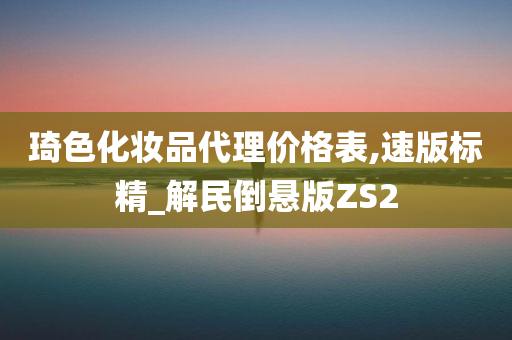 琦色化妆品代理价格表,速版标精_解民倒悬版ZS2